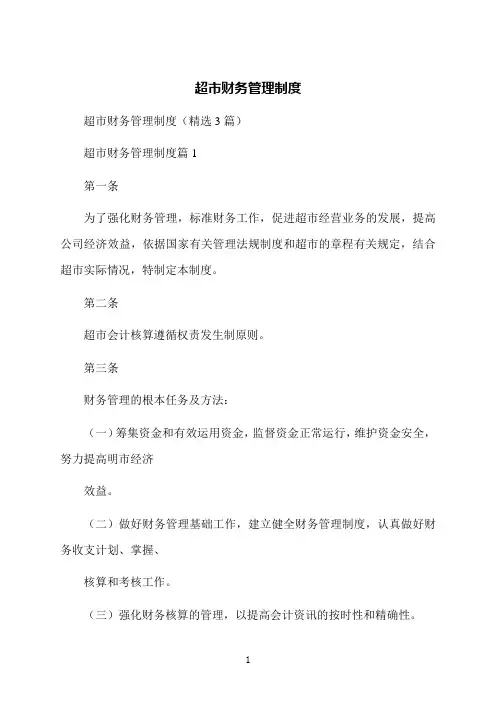 超市财务管理制度

超市财务管理制度（精选3篇）

超市财务管理制度篇1

第一条

为了强化财务管理，标准财务工作，促进超市经营业务的发展，提高公司经济效益，依据国家有关管理法规制度和超市的章程有关规定，结合超市实际情况，特制定本制度。

第二条

超市会计核算遵循权责发生制原则。

第三条

财务管理的根本任务及方法：

（一）筹集资金和有效运用资金，监督资金正常运行，维护资金安全，努力提高明市经济

效益。

（二）做好财务管理基础工作，建立健全财务管理制度，认真做好财务收支计划、掌握、

核算和考核工作。

（三）强化财务核算的管理，以提高会计资讯的按时性和精确性。

1